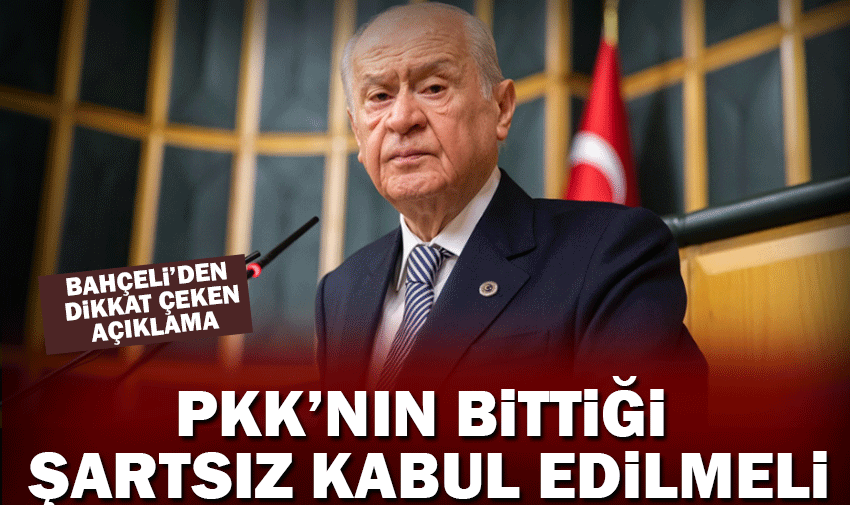 BAHÇELİ'DEN DİKKAT ÇEKEN AÇIKLAMA

PKK'NIN BİTTİĞİ ŞARTSIZ KABUL EDİLMELİ